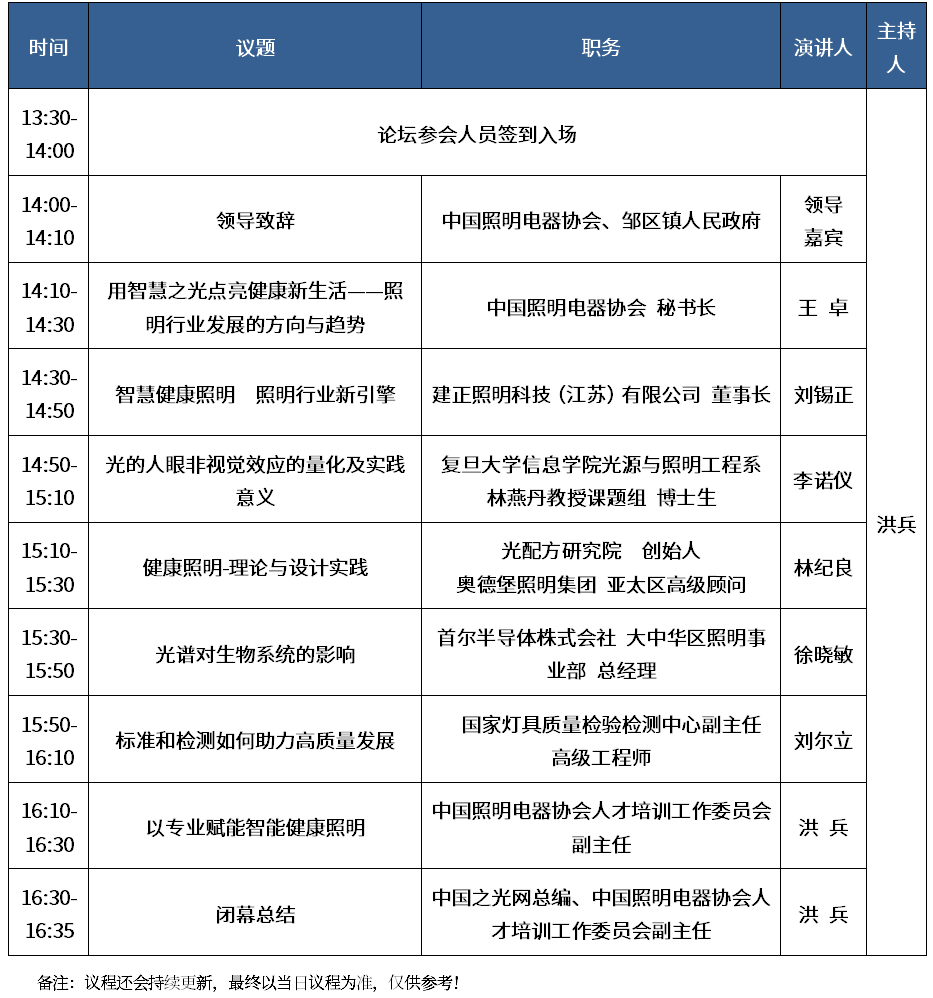 | 时间 | 议题 | 职务 | 演讲人 | 主持人 |
|---|---|---|---|---|
| 13:30-14:00 | 论坛参会人员签到入场 |  |  | 洪兵 |
| 14:00-14:10 | 领导致辞 | 中国照明电器协会、邹区镇人民政府 | 领导嘉宾 |  |
| 14:10-14:30 | 用智慧之光点亮健康新生活——照明行业发展的方向与趋势 | 中国照明电器协会 秘书长 | 王 卓 |  |
| 14:30-14:50 | 智慧健康照明 照明行业新引擎 | 建正照明科技（江苏）有限公司 董事长 | 刘锡正 |  |
| 14:50-15:10 | 光的人眼非视觉效应的量化及实践意义 | 复旦大学信息学院光源与照明工程系林燕丹教授课题组 博士生 | 李诺仪 |  |
| 15:10-15:30 | 健康照明-理论与设计实践 | 光配方研究院 创始人 奥德堡照明集团 亚太区高级顾问 | 林纪良 |  |
| 15:30-15:50 | 光谱对生物系统的影响 | 首尔半导体株式会社 大中华区照明事业部 总经理 | 徐晓敏 |  |
| 15:50-16:10 | 标准和检测如何助力高质量发展 | 国家灯具质量检验检测中心副主任 高级工程师 | 刘尔立 |  |
| 16:10-16:30 | 以专业赋能智能健康照明 | 中国照明电器协会人才培训工作委员会副主任 | 洪 兵 |  |
| 16:30-16:35 | 闭幕总结 | 中国之光网总编、中国照明电器协会人才培训工作委员会副主任 | 洪 兵 |  |

备注：议程还会持续更新，最终以当日议程为准，仅供参考！